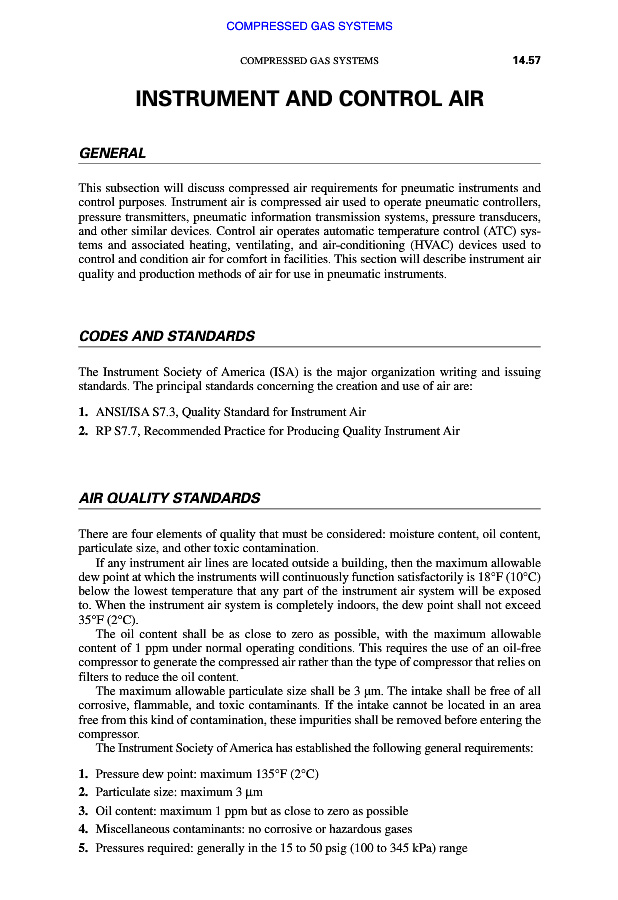 COMPRESSED GAS SYSTEMS

COMPRESSED GAS SYSTEMS 14.57

INSTRUMENT AND CONTROL AIR

GENERAL

This subsection will discuss compressed air requirements for pneumatic instruments and control purposes. Instrument air is compressed air used to operate pneumatic controllers, pressure transmitters, pneumatic information transmission systems, pressure transducers, and other similar devices. Control air operates automatic temperature control (ATC) systems and associated heating, ventilating, and air-conditioning (HVAC) devices used to control and condition air for comfort in facilities. This section will describe instrument air quality and production methods of air for use in pneumatic instruments.

CODES AND STANDARDS

The Instrument Society of America (ISA) is the major organization writing and issuing standards. The principal standards concerning the creation and use of air are:

1. ANSI/ISA S7.3, Quality Standard for Instrument Air
2. RP S7.7, Recommended Practice for Producing Quality Instrument Air

AIR QUALITY STANDARDS

There are four elements of quality that must be considered: moisture content, oil content, particulate size, and other toxic contamination.

If any instrument air lines are located outside a building, then the maximum allowable dew point at which the instruments will continuously function satisfactorily is 18°F (10°C) below the lowest temperature that any part of the instrument air system will be exposed to. When the instrument air system is completely indoors, the dew point shall not exceed 35°F (2°C).

The oil content shall be as close to zero as possible, with the maximum allowable content of 1 ppm under normal operating conditions. This requires the use of an oil-free compressor to generate the compressed air rather than the type of compressor that relies on filters to reduce the oil content.

The maximum allowable particulate size shall be 3 μm. The intake shall be free of all corrosive, flammable, and toxic contaminants. If the intake cannot be located in an area free from this kind of contamination, these impurities shall be removed before entering the compressor.

The Instrument Society of America has established the following general requirements:

1. Pressure dew point: maximum 135°F (2°C)
2. Particulate size: maximum 3 μm
3. Oil content: maximum 1 ppm but as close to zero as possible
4. Miscellaneous contaminants: no corrosive or hazardous gases
5. Pressures required: generally in the 15 to 50 psig (100 to 345 kPa) range